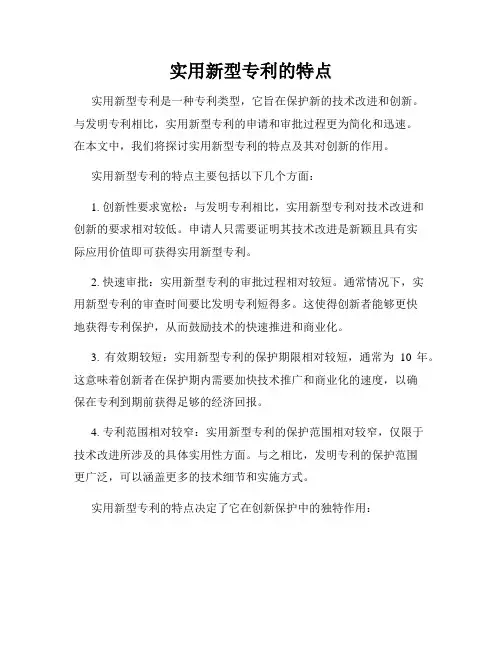 实用新型专利的特点

实用新型专利是一种专利类型，它旨在保护新的技术改进和创新。与发明专利相比，实用新型专利的申请和审批过程更为简化和迅速。在本文中，我们将探讨实用新型专利的特点及其对创新的作用。

实用新型专利的特点主要包括以下几个方面：

1. 创新性要求宽松：与发明专利相比，实用新型专利对技术改进和创新的要求相对较低。申请人只需要证明其技术改进是新颖且具有实际应用价值即可获得实用新型专利。

2. 快速审批：实用新型专利的审批过程相对较短。通常情况下，实用新型专利的审查时间要比发明专利短得多。这使得创新者能够更快地获得专利保护，从而鼓励技术的快速推进和商业化。

3. 有效期较短：实用新型专利的保护期限相对较短，通常为 10 年。这意味着创新者在保护期内需要加快技术推广和商业化的速度，以确保在专利到期前获得足够的经济回报。

4. 专利范围相对较窄：实用新型专利的保护范围相对较窄，仅限于技术改进所涉及的具体实用性方面。与之相比，发明专利的保护范围更广泛，可以涵盖更多的技术细节和实施方式。

实用新型专利的特点决定了它在创新保护中的独特作用：